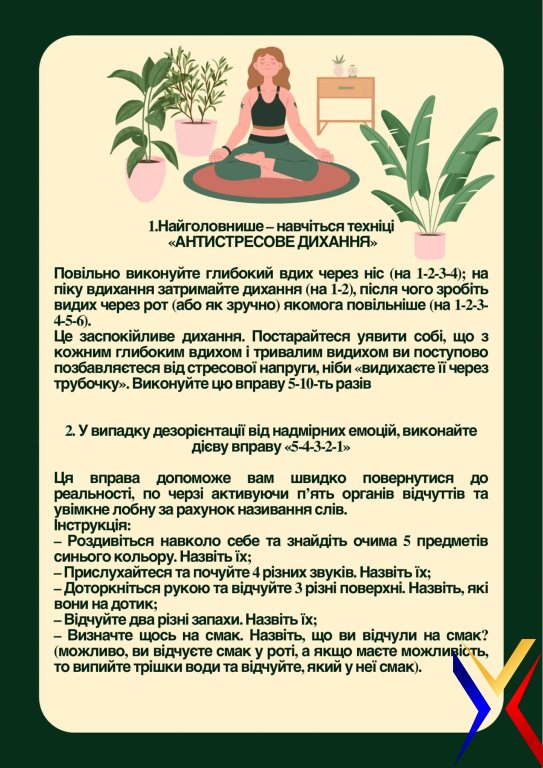 1.Найголовнише – навчіться техніці «АНТИСТРЕСОВЕ ДИХАННЯ»

Повільно виконуйте глибокий вдих через ніс (на 1-2-3-4); на піку вдихання затримайте дихання (на 1-2), після чого зробіть видих через рот (або як зручно) якомога повільніше (на 1-2-3-4-5-6).
Це заспокійливе дихання. Постарайтеся уявити собі, що з кожним глибоким вдихом і тривалим видихом ви поступово позбавляєтеся від стресової напруги, ніби «видихаєте її через трубочку». Виконуйте цю вправу 5-10-ть разів

2. У випадку дезорієнтації від надмірних емоцій, виконайте дієву вправу «5-4-3-2-1»

Ця вправа допоможе вам швидко повернутися до реальності, по черзі активуючи п'ять органів відчуттів та увімкне лобну за рахунок називання слів.
Інструкція:
– Роздивіться навколо себе та знайдіть очима 5 предметів синього кольору. Назвіть їх;
– Прислухайтеся та почуйте 4 різних звуків. Назвіть їх;
– Доторкніться рукою та відчуйте 3 різні поверхні. Назвіть, які вони на дотик;
– Відчуйте два різні запахи. Назвіть їх;
– Визначте щось на смак. Назвіть, що ви відчули на смак? (можливо, ви відчуєте смак у роті, а якщо маєте можливість, то випийте трішки води та відчуйте, який у неї смак).